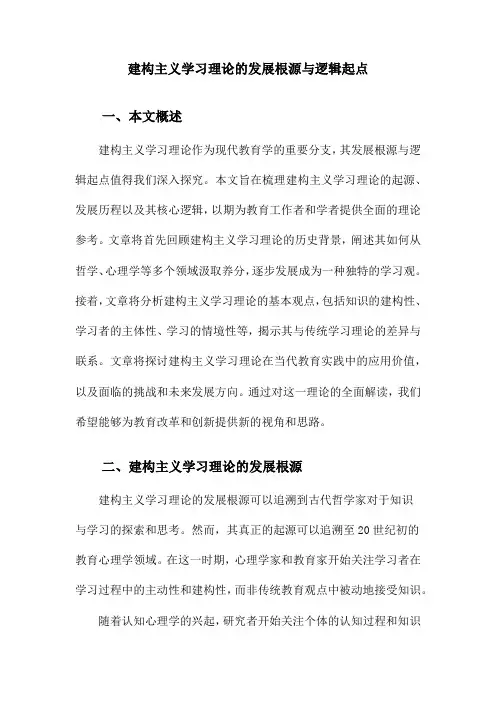 建构主义学习理论的发展根源与逻辑起点

一、本文概述

建构主义学习理论作为现代教育学的重要分支，其发展根源与逻辑起点值得我们深入探究。本文旨在梳理建构主义学习理论的起源、发展历程以及其核心逻辑，以期为教育工作者和学者提供全面的理论参考。文章将首先回顾建构主义学习理论的历史背景，阐述其如何从哲学、心理学等多个领域汲取养分，逐步发展成为一种独特的学习观。接着，文章将分析建构主义学习理论的基本观点，包括知识的建构性、学习者的主体性、学习的情境性等，揭示其与传统学习理论的差异与联系。文章将探讨建构主义学习理论在当代教育实践中的应用价值，以及面临的挑战和未来发展方向。通过对这一理论的全面解读，我们希望能够为教育改革和创新提供新的视角和思路。

二、建构主义学习理论的发展根源

建构主义学习理论的发展根源可以追溯到古代哲学家对于知识与学习的探索和思考。然而，其真正的起源可以追溯至20世纪初的教育心理学领域。在这一时期，心理学家和教育家开始关注学习者在学习过程中的主动性和建构性，而非传统教育观点中被动地接受知识。

随着认知心理学的兴起，研究者开始关注个体的认知过程和知识